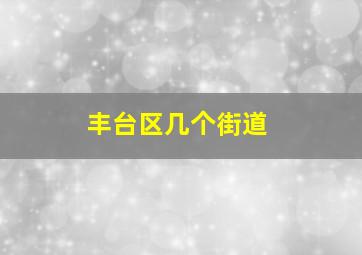 丰台区几个街道